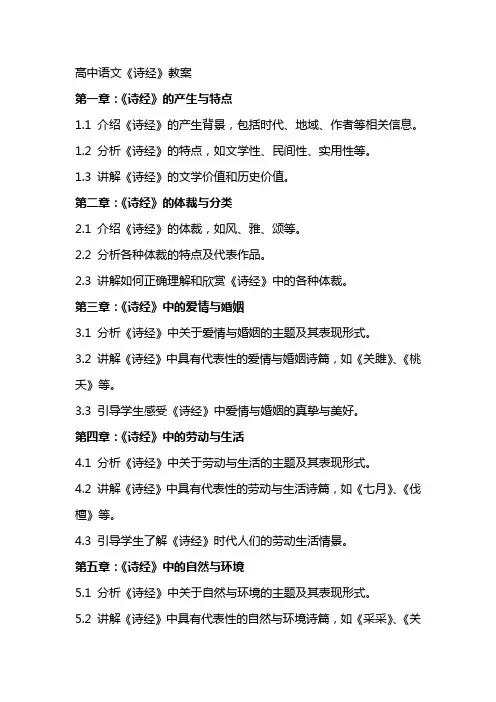 高中语文《诗经》教案

第一章：《诗经》的产生与特点

1.1 介绍《诗经》的产生背景，包括时代、地域、作者等相关信息。

1.2 分析《诗经》的特点，如文学性、民间性、实用性等。

1.3 讲解《诗经》的文学价值和历史价值。

第二章：《诗经》的体裁与分类

2.1 介绍《诗经》的体裁，如风、雅、颂等。

2.2 分析各种体裁的特点及代表作品。

2.3 讲解如何正确理解和欣赏《诗经》中的各种体裁。

第三章：《诗经》中的爱情与婚姻

3.1 分析《诗经》中关于爱情与婚姻的主题及其表现形式。

3.2 讲解《诗经》中具有代表性的爱情与婚姻诗篇，如《关雎》、《桃夭》等。

3.3 引导学生感受《诗经》中爱情与婚姻的真挚与美好。

第四章：《诗经》中的劳动与生活

4.1 分析《诗经》中关于劳动与生活的主题及其表现形式。

4.2 讲解《诗经》中具有代表性的劳动与生活诗篇，如《七月》、《伐檀》等。

4.3 引导学生了解《诗经》时代人们的劳动生活情景。

第五章：《诗经》中的自然与环境

5.1 分析《诗经》中关于自然与环境的主题及其表现形式。

5.2 讲解《诗经》中具有代表性的自然与环境诗篇，如《采采》、《关